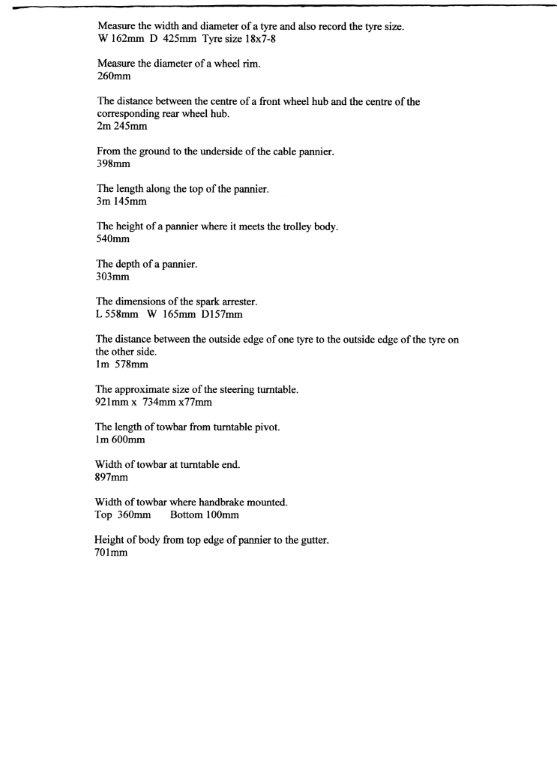 Measure the width and diameter of a tyre and also record the tyre size.
W 162mm D 425mm Tyre size 18x7-8

Measure the diameter of a wheel rim.
260mm

The distance between the centre of a front wheel hub and the centre of the corresponding rear wheel hub.
2m 245mm

From the ground to the underside of the cable pannier.
398mm

The length along the top of the pannier.
3m 145mm

The height of a pannier where it meets the trolley body.
540mm

The depth of a pannier.
303mm

The dimensions of the spark arrester.
L 558mm W 165mm D157mm

The distance between the outside edge of one tyre to the outside edge of the tyre on the other side.
1m 578mm

The approximate size of the steering turntable.
921mm x 734mm x77mm

The length of towbar from turntable pivot.
1m 600mm

Width of towbar at turntable end.
897mm

Width of towbar where handbrake mounted.
Top 360mm Bottom 100mm

Height of body from top edge of pannier to the gutter.
701mm